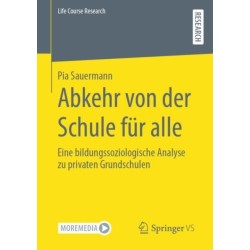 Life Course Research

RESEARCH

Pia Sauermann

Abkehr von der Schule für alle

Eine bildungssoziologische Analyse zu privaten Grundschulen

MOREMEDIA

Springer VS